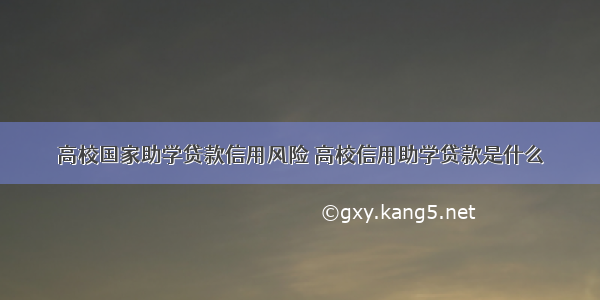 高校国家助学贷款信用风险 高校信用助学贷款是什么

©gxy.kang5.net